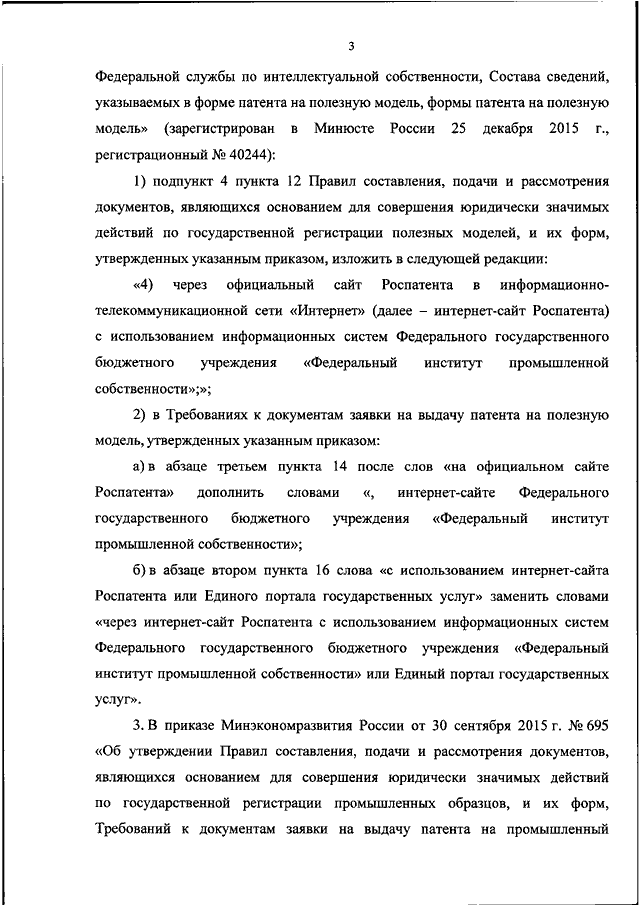 3

Федеральной службы по интеллектуальной собственности, Состава сведений, указываемых в форме патента на полезную модель, формы патента на полезную модель» (зарегистрирован в Минюсте России 25 декабря 2015 г., регистрационный № 40244):

1) подпункт 4 пункта 12 Правил составления, подачи и рассмотрения документов, являющихся основанием для совершения юридически значимых действий по государственной регистрации полезных моделей, и их форм, утвержденных указанным приказом, изложить в следующей редакции:

«4) через официальный сайт Роспатента в информационно-телекоммуникационной сети «Интернет» (далее – интернет-сайт Роспатента) с использованием информационных систем Федерального государственного бюджетного учреждения «Федеральный институт промышленной собственности»;»;

2) в Требованиях к документам заявки на выдачу патента на полезную модель, утвержденных указанным приказом:

а) в абзаце третьем пункта 14 после слов «на официальном сайте Роспатента» дополнить словами «, интернет-сайте Федерального государственного бюджетного учреждения «Федеральный институт промышленной собственности»;

б) в абзаце втором пункта 16 слова «с использованием интернет-сайта Роспатента или Единого портала государственных услуг» заменить словами «через интернет-сайт Роспатента с использованием информационных систем Федерального государственного бюджетного учреждения «Федеральный институт промышленной собственности» или Единый портал государственных услуг».

3. В приказе Минэкономразвития России от 30 сентября 2015 г. № 695 «Об утверждении Правил составления, подачи и рассмотрения документов, являющихся основанием для совершения юридически значимых действий по государственной регистрации промышленных образцов, и их форм, Требований к документам заявки на выдачу патента на промышленный